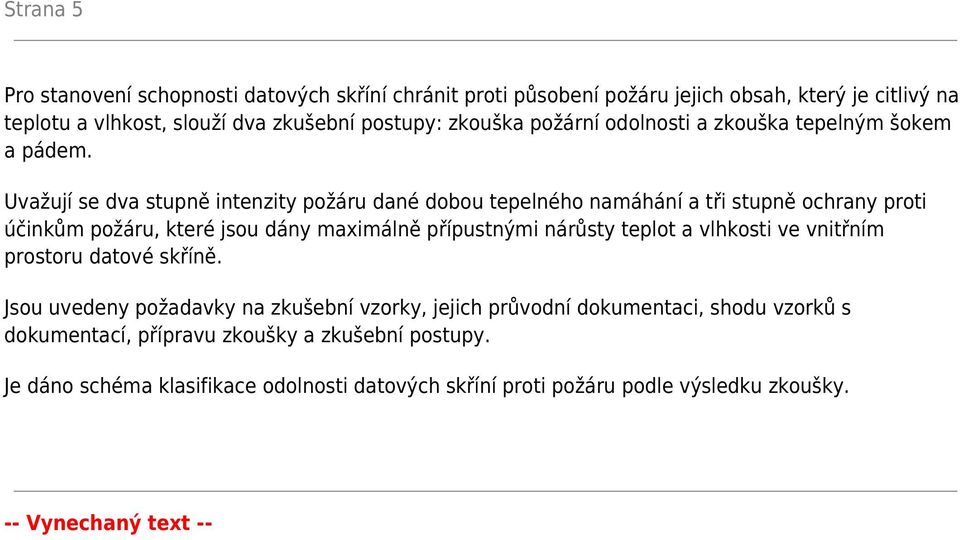 Strana 5

Pro stanovení schopnosti datových skříní chránit proti působení požáru jejich obsah, který je citlivý na teplotu a vlhkost, slouží dva zkušební postupy: zkouška požární odolnosti a zkouška tepelným šokem a pádem.

Uvažují se dva stupně intenzity požáru dané dobou tepelného namáhání a tři stupně ochrany proti účinkům požáru, které jsou dány maximálně přípustnými nárůsty teplot a vlhkosti ve vnitřním prostoru datové skříně.

Jsou uvedeny požadavky na zkušební vzorky, jejich průvodní dokumentaci, shodu vzorků s dokumentací, přípravu zkoušky a zkušební postupy.

Je dáno schéma klasifikace odolnosti datových skříní proti požáru podle výsledku zkoušky.

-- Vynechaný text --